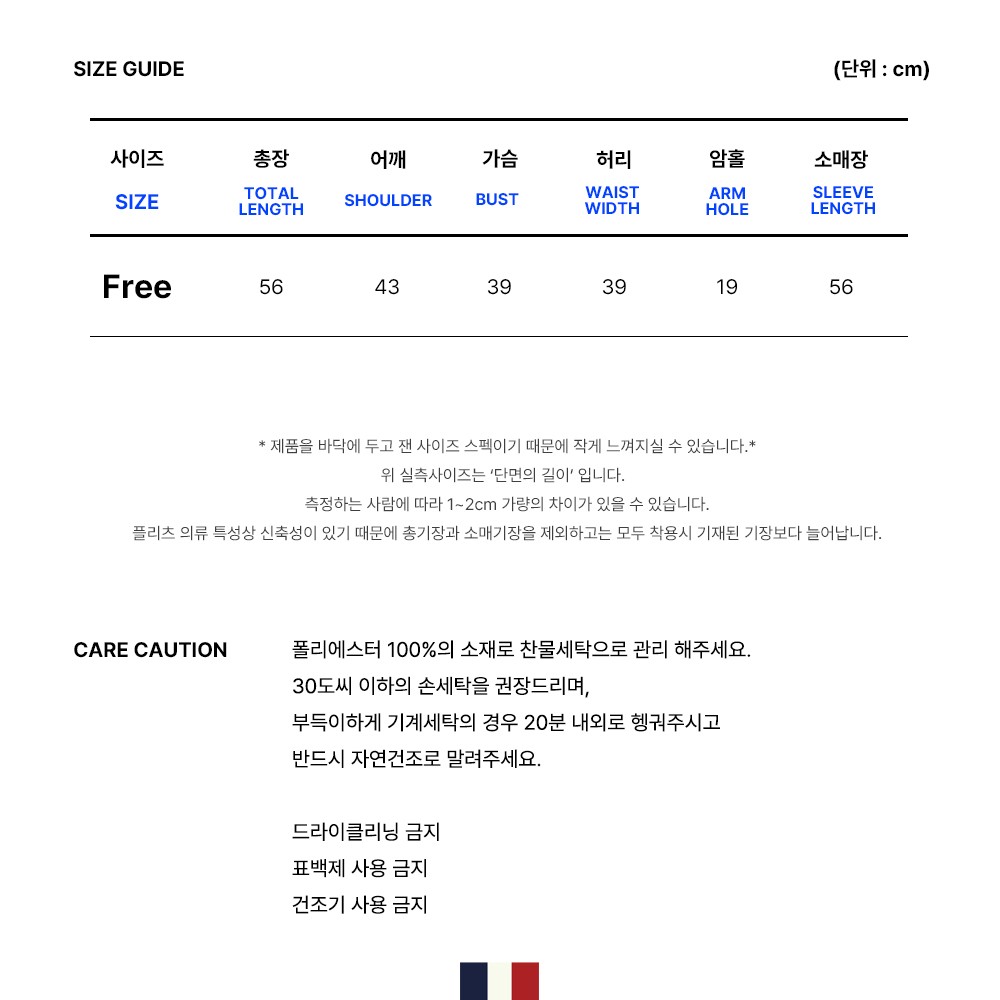 SIZE GUIDE

(단위 : cm)

| 사이즈 SIZE | 총장 TOTAL LENGTH | 어깨 SHOULDER | 가슴 BUST | 허리 WAIST WIDTH | 암홀 ARM HOLE | 소매장 SLEEVE LENGTH |
|---|---|---|---|---|---|---|
| Free | 56 | 43 | 39 | 39 | 19 | 56 |

* 제품을 바닥에 두고 잰 사이즈 스펙이기 때문에 작게 느껴지실 수 있습니다.*
위 실측사이즈는 '단면의 길이' 입니다.
측정하는 사람에 따라 1~2cm 가량의 차이가 있을 수 있습니다.
플리츠 의류 특성상 신축성이 있기 때문에 총기장과 소매기장을 제외하고는 모두 착용시 기재된 기장보다 늘어납니다.

CARE CAUTION

폴리에스터 100%의 소재로 찬물세탁으로 관리 해주세요.
30도씨 이하의 손세탁을 권장드리며,
부득이하게 기계세탁의 경우 20분 내외로 헹궈주시고
반드시 자연건조로 말려주세요.

드라이클리닝 금지
표백제 사용 금지
건조기 사용 금지